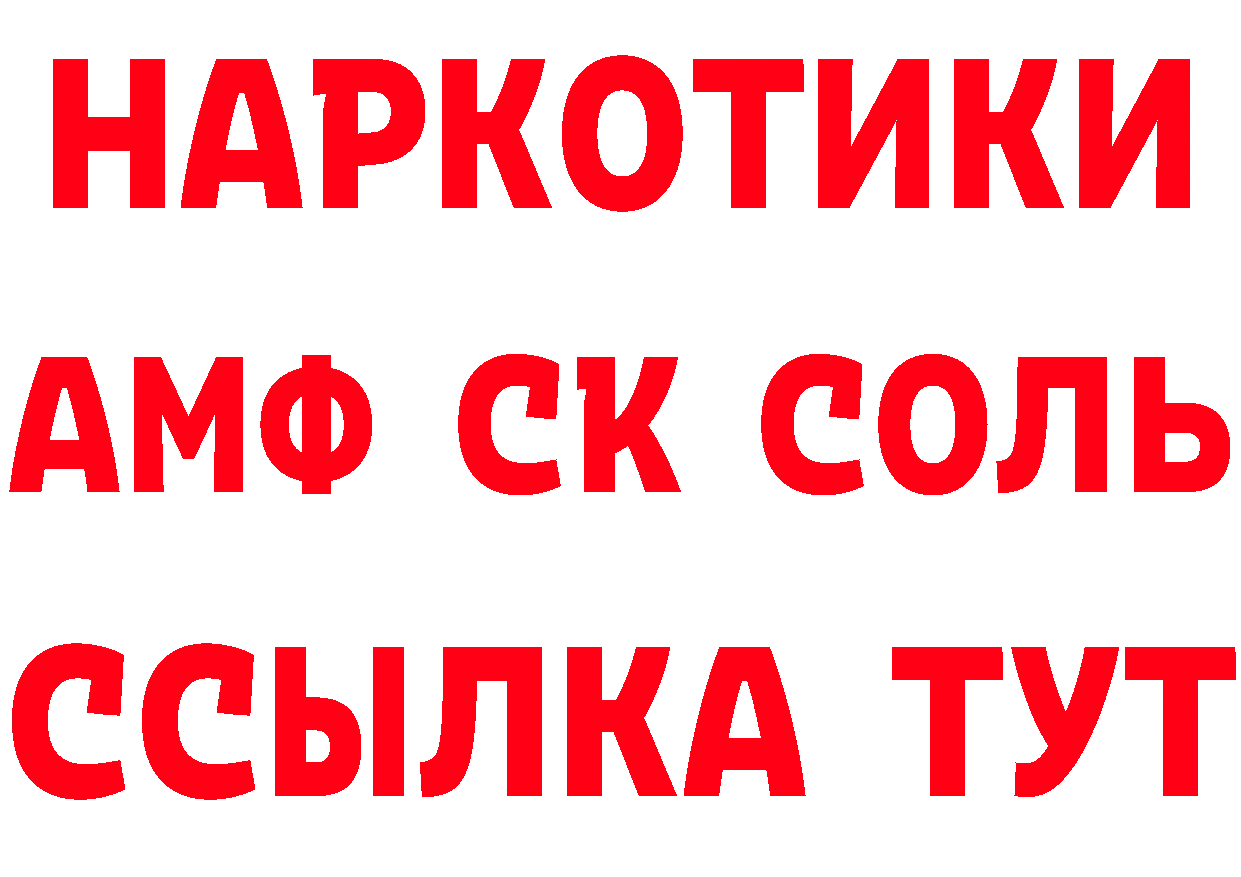 НАРКОТИКИ
АМФ СК СОЛЬ
ССЫЛКА ТУТ